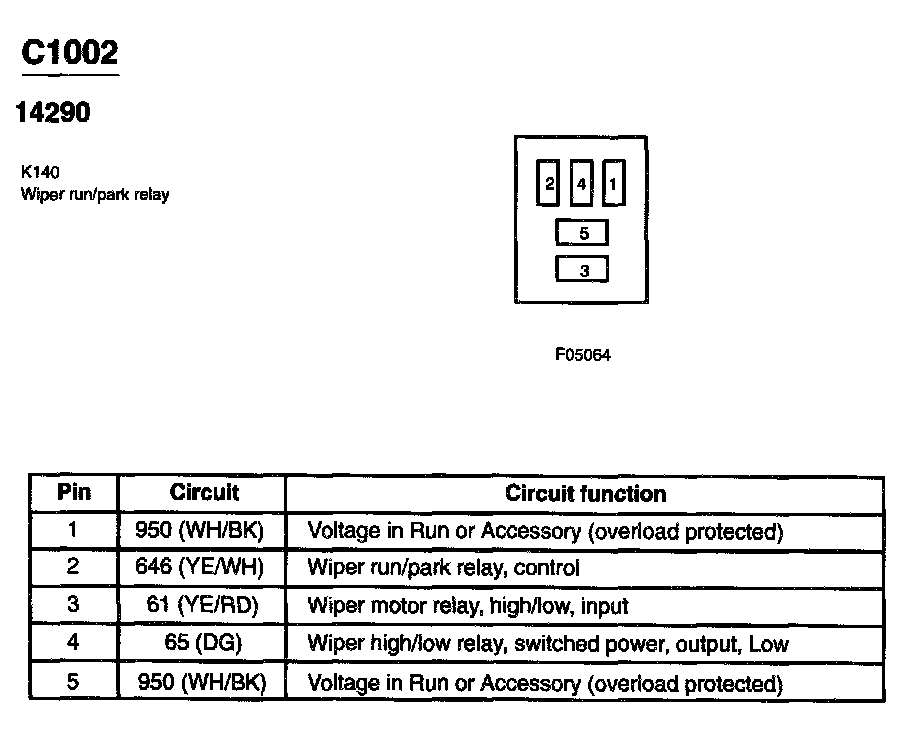 C1002

14290

K140
Wiper run/park relay

2
4
1
5
3

F05064

| Pin | Circuit | Circuit function |
|---|---|---|
| 1 | 950 (WH/BK) | Voltage in Run or Accessory (overload protected) |
| 2 | 646 (YE/WH) | Wiper run/park relay, control |
| 3 | 61 (YE/RD) | Wiper motor relay, high/low, input |
| 4 | 65 (DG) | Wiper high/low relay, switched power, output, Low |
| 5 | 950 (WH/BK) | Voltage in Run or Accessory (overload protected) |